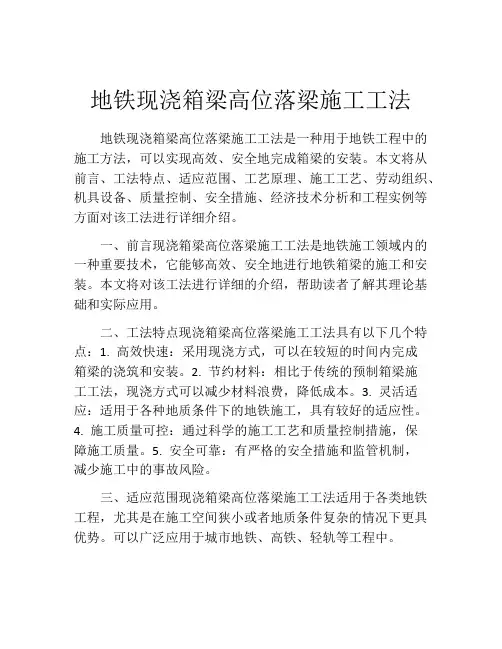 地铁现浇箱梁高位落梁施工工法

地铁现浇箱梁高位落梁施工工法是一种用于地铁工程中的施工方法，可以实现高效、安全地完成箱梁的安装。本文将从前言、工法特点、适应范围、工艺原理、施工工艺、劳动组织、机具设备、质量控制、安全措施、经济技术分析和工程实例等方面对该工法进行详细介绍。

一、前言现浇箱梁高位落梁施工工法是地铁施工领域内的一种重要技术，它能够高效、安全地进行地铁箱梁的施工和安装。本文将对该工法进行详细的介绍，帮助读者了解其理论基础和实际应用。

二、工法特点现浇箱梁高位落梁施工工法具有以下几个特点：1. 高效快速：采用现浇方式，可以在较短的时间内完成箱梁的浇筑和安装。2. 节约材料：相比于传统的预制箱梁施工工法，现浇方式可以减少材料浪费，降低成本。3. 灵活适应：适用于各种地质条件下的地铁施工，具有较好的适应性。4. 施工质量可控：通过科学的施工工艺和质量控制措施，保障施工质量。5. 安全可靠：有严格的安全措施和监管机制，减少施工中的事故风险。

三、适应范围现浇箱梁高位落梁施工工法适用于各类地铁工程，尤其是在施工空间狭小或者地质条件复杂的情况下更具优势。可以广泛应用于城市地铁、高铁、轻轨等工程中。